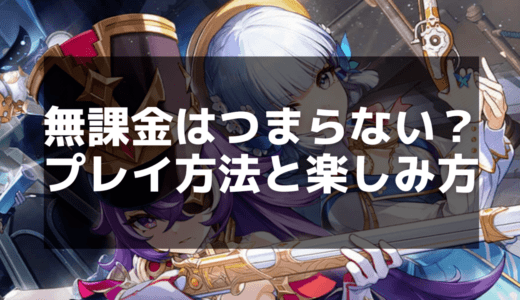 無課金はつまらない？
プレイ方法と楽しみ方